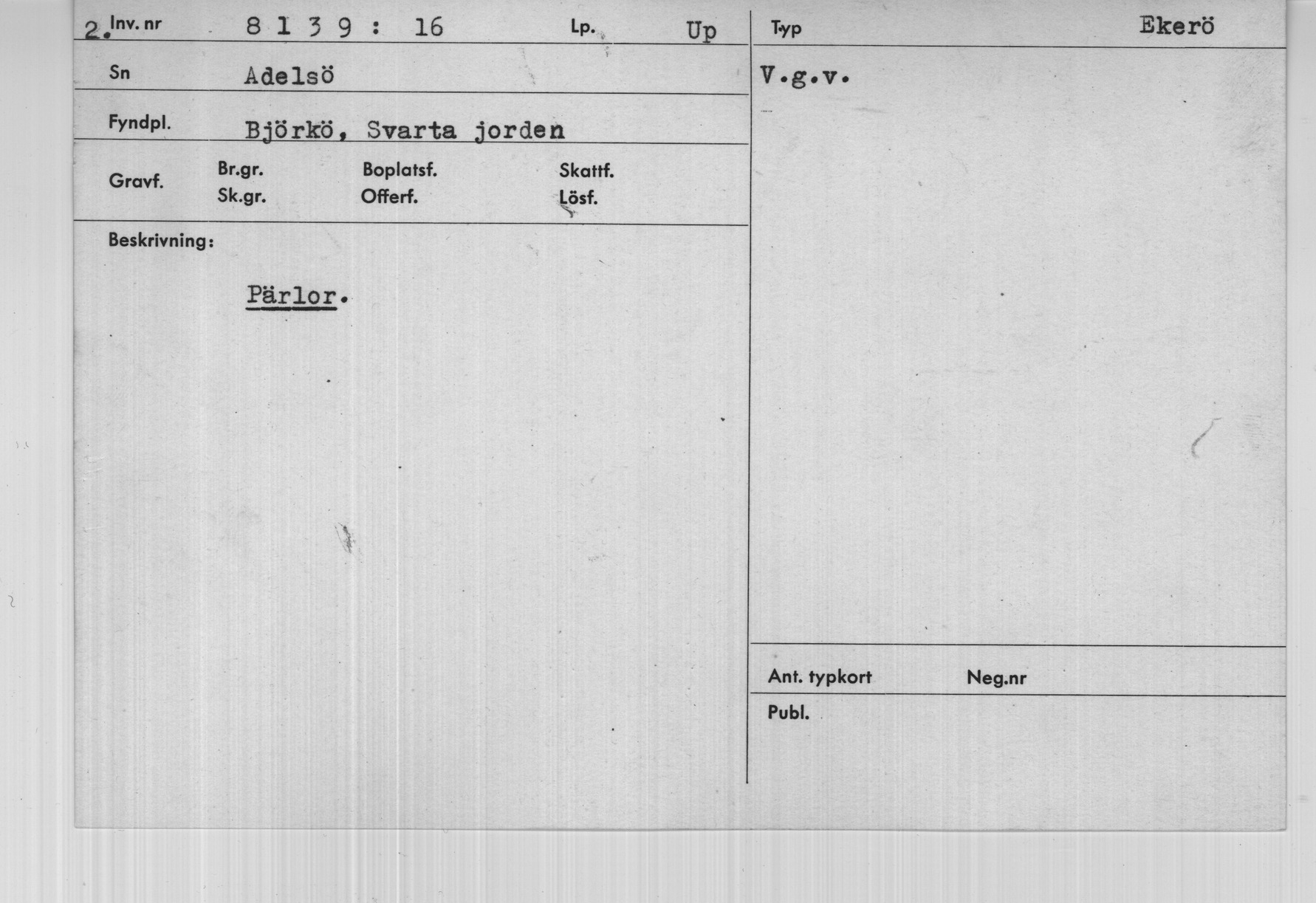 2. Inv. nr 8 1 3 9 : 16 Lp. Up

Sn Adelsö

Fyndpl. Björkö, Svarta jorden

Gravf. Br.gr. Sk.gr. Boplatsf. Offerf. Skattf. Lösf.

Beskrivning:

Pärlor.

Typ Ekerö

V.g.v.

Ant. typkort Neg.nr

Publ.